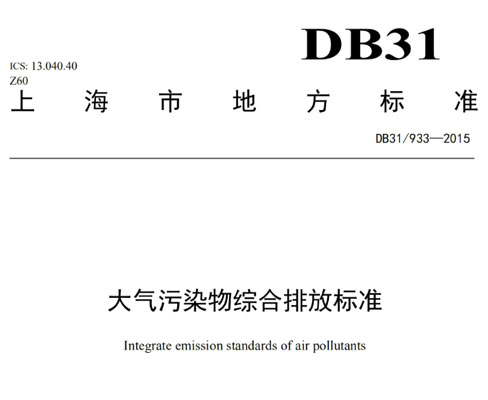 DB31

ICS: 13.040.40
Z60

上海市地方标准

DB31/933—2015

大气污染物综合排放标准

Integrate emission standards of air pollutants